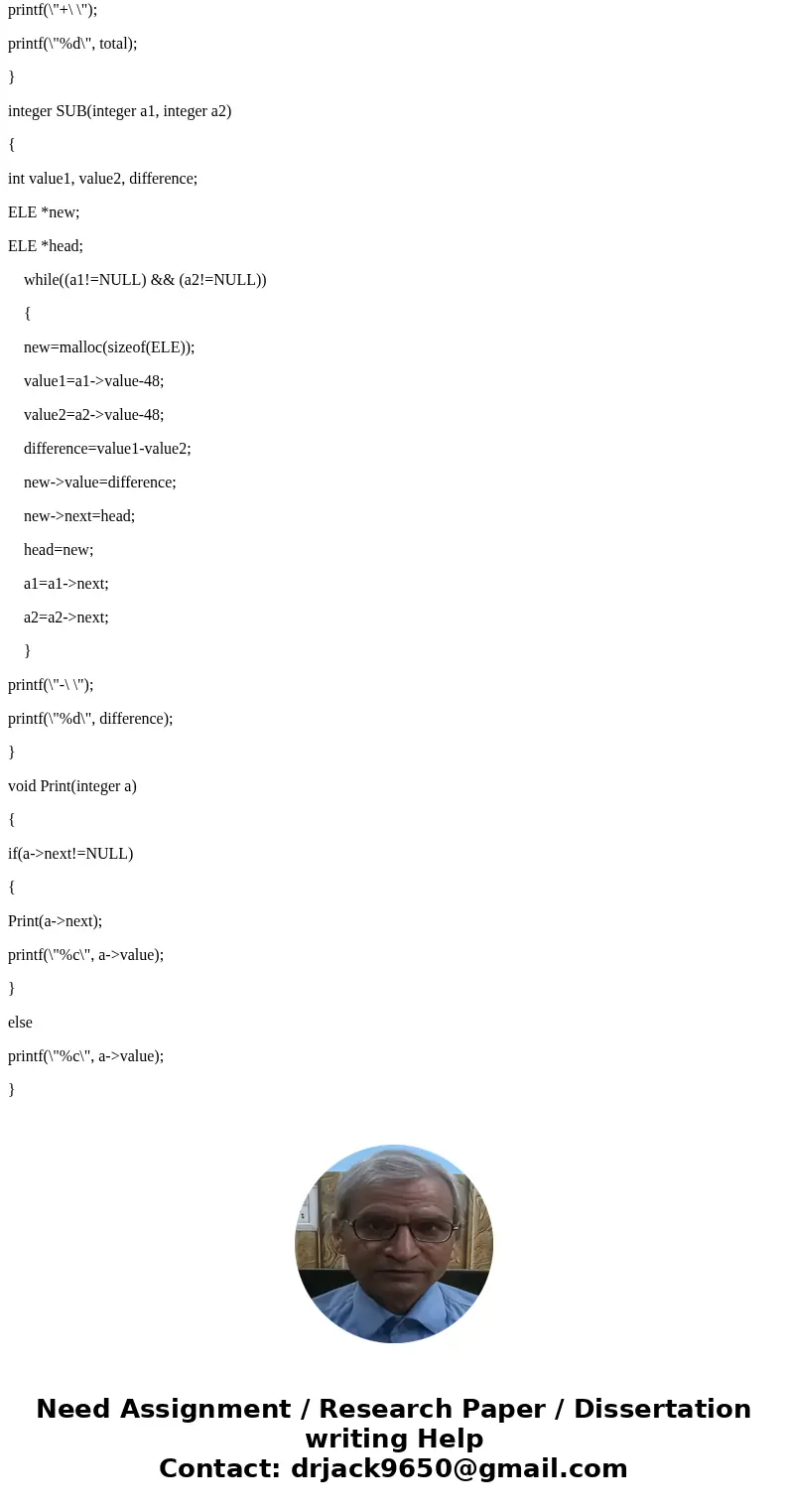 printf(\"+\ \");

printf(\"%d\", total);

}

integer SUB(integer a1, integer a2)

{

int value1, value2, difference;

ELE *new;

ELE *head;

while((a1!=NULL) && (a2!=NULL))

{

new=malloc(sizeof(ELE));

value1=a1->value-48;

value2=a2->value-48;

difference=value1-value2;

new->value=difference;

new->next=head;

head=new;

a1=a1->next;

a2=a2->next;

}

printf(\"-\ \");

printf(\"%d\", difference);

}

void Print(integer a)

{

if(a->next!=NULL)

{

Print(a->next);

printf(\"%c\", a->value);

}

else

printf(\"%c\", a->value);

}

Need Assignment / Research Paper / Dissertation writing Help
Contact: drjack9650@gmail.com